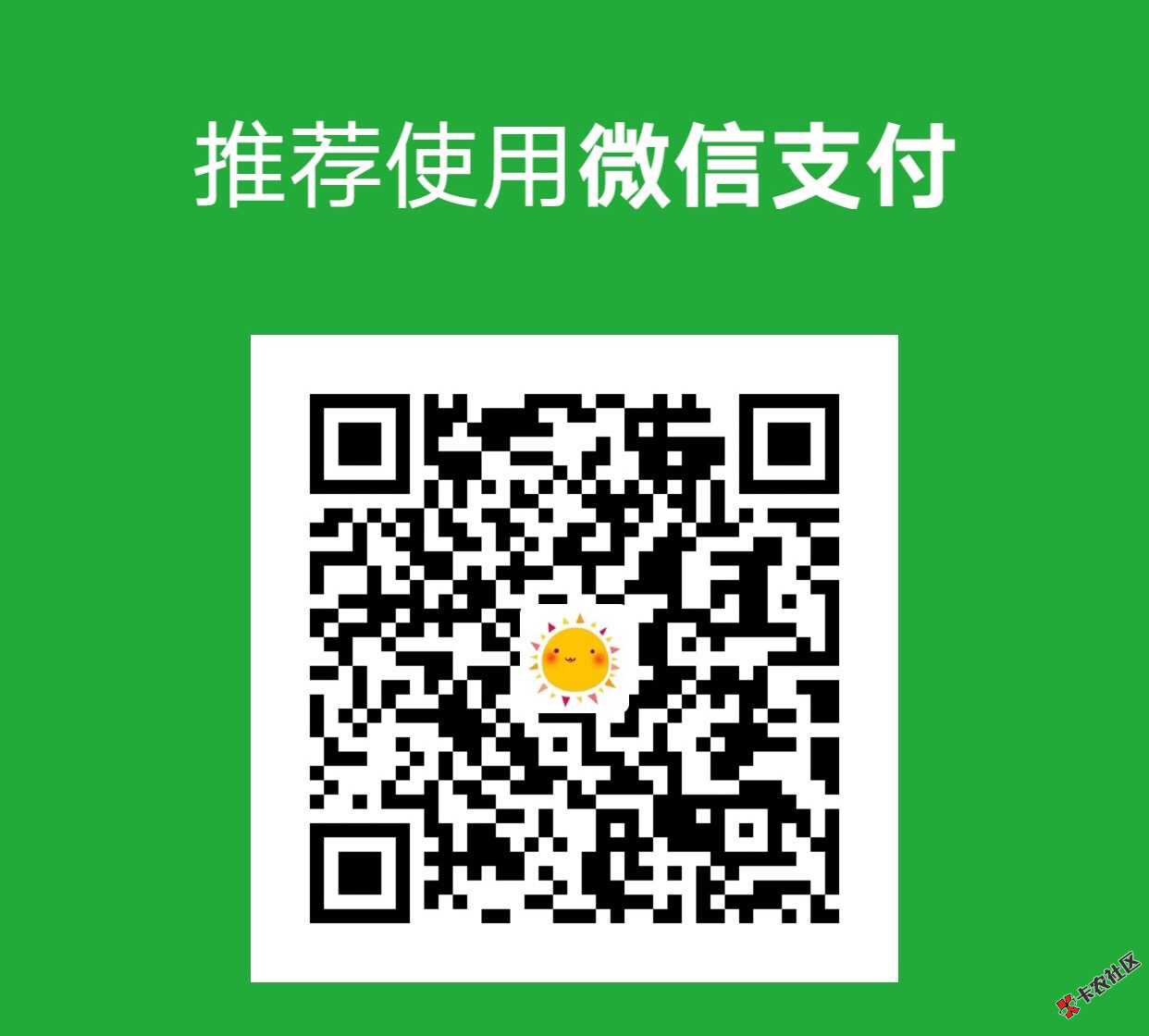 推荐使用微信支付

卡农社区